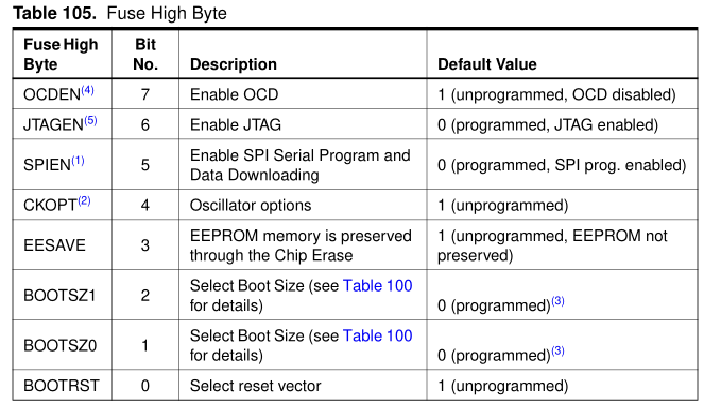 **Table 105.** Fuse High Byte

| Fuse High Byte | Bit No. | Description | Default Value |
|---|---|---|---|
| OCDEN$^{(4)}$ | 7 | Enable OCD | 1 (unprogrammed, OCD disabled) |
| JTAGEN$^{(5)}$ | 6 | Enable JTAG | 0 (programmed, JTAG enabled) |
| SPIEN$^{(1)}$ | 5 | Enable SPI Serial Program and Data Downloading | 0 (programmed, SPI prog. enabled) |
| CKOPT$^{(2)}$ | 4 | Oscillator options | 1 (unprogrammed) |
| EESAVE | 3 | EEPROM memory is preserved through the Chip Erase | 1 (unprogrammed, EEPROM not preserved) |
| BOOTSZ1 | 2 | Select Boot Size (see Table 100 for details) | 0 (programmed)$^{(3)}$ |
| BOOTSZ0 | 1 | Select Boot Size (see Table 100 for details) | 0 (programmed)$^{(3)}$ |
| BOOTRST | 0 | Select reset vector | 1 (unprogrammed) |